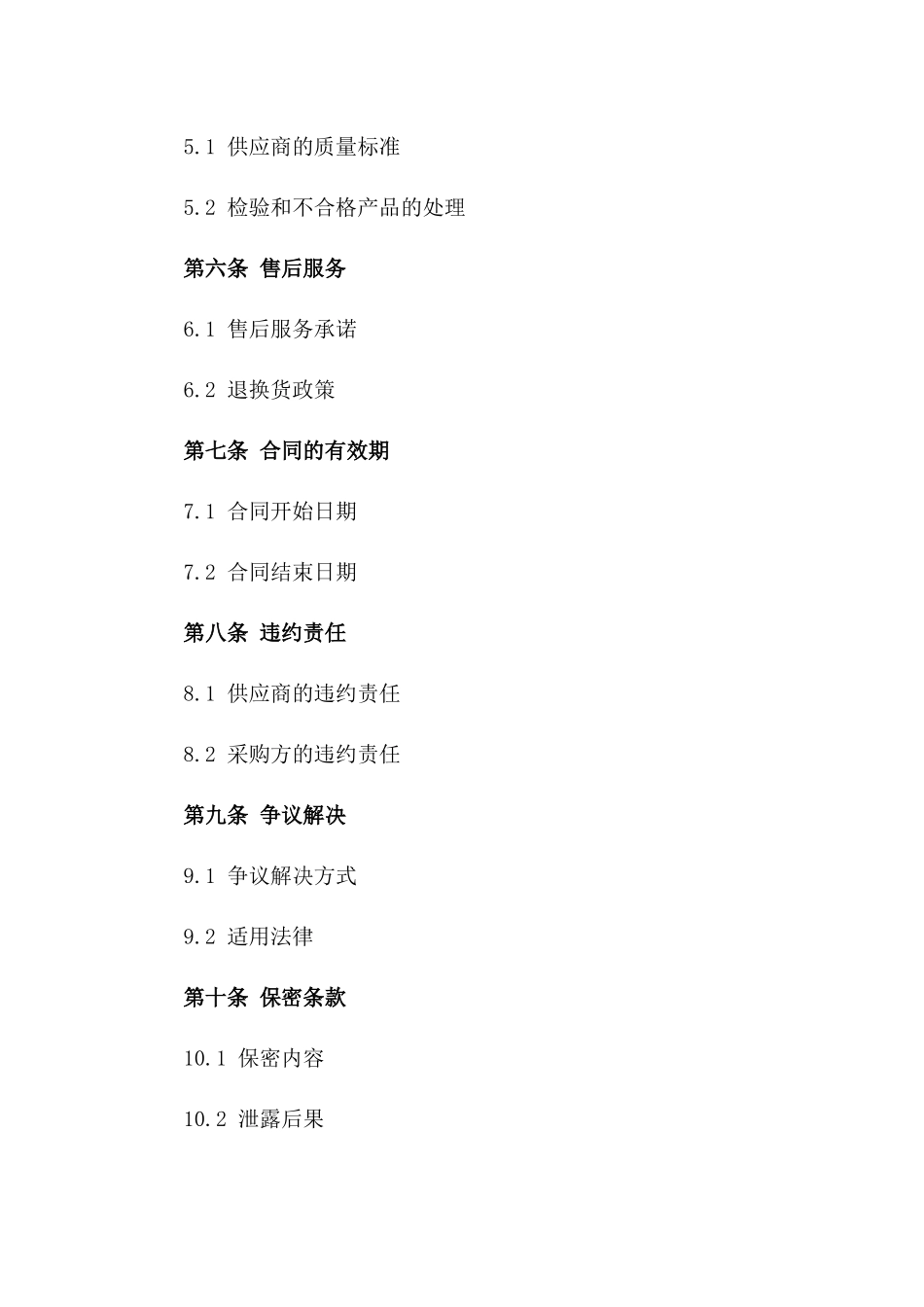 5.1 供应商的质量标准

5.2 检验和不合格产品的处理

第六条 售后服务

6.1 售后服务承诺

6.2 退换货政策

第七条 合同的有效期

7.1 合同开始日期

7.2 合同结束日期

第八条 违约责任

8.1 供应商的违约责任

8.2 采购方的违约责任

第九条 争议解决

9.1 争议解决方式

9.2 适用法律

第十条 保密条款

10.1 保密内容

10.2 泄露后果